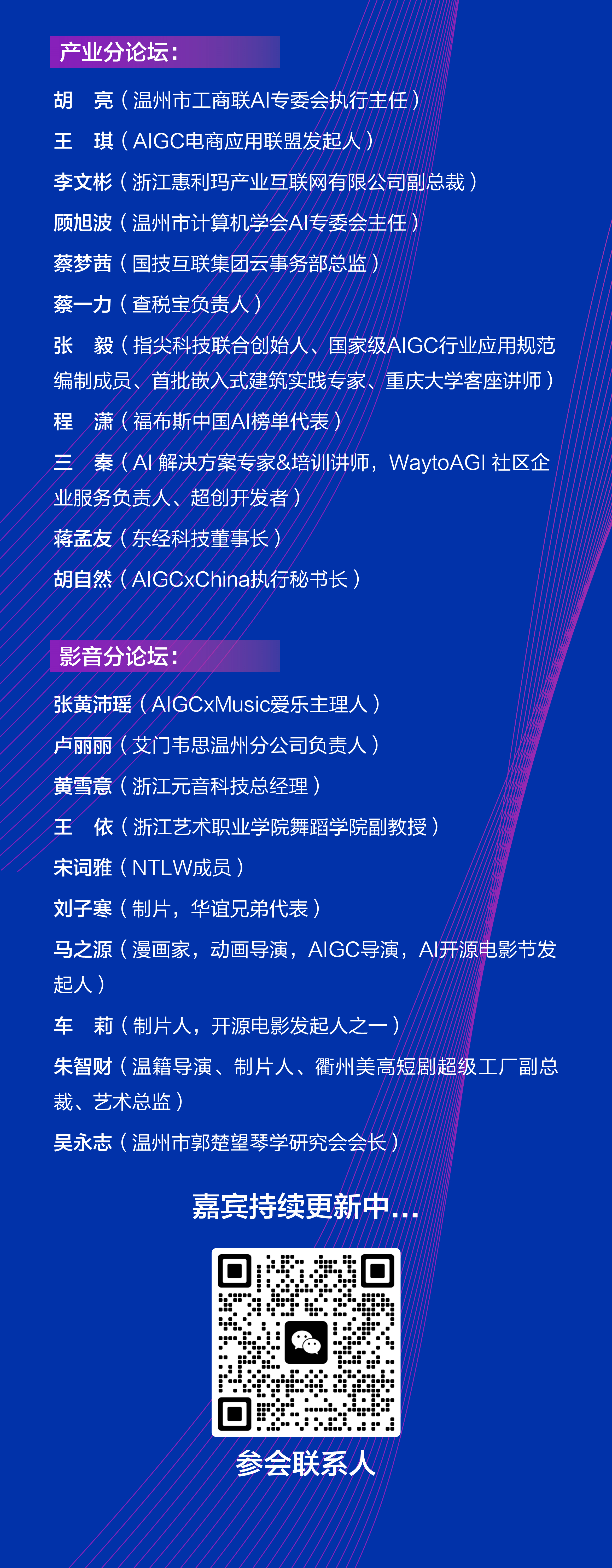 产业分论坛：

胡　亮（温州市工商联AI专委会执行主任）
王　琪（AIGC电商应用联盟发起人）
李文彬（浙江惠利玛产业互联网有限公司副总裁）
顾旭波（温州市计算机学会AI专委会主任）
蔡梦茜（国技互联集团云事务部总监）
蔡一力（查税宝负责人）
张　毅（指尖科技联合创始人、国家级AIGC行业应用规范编制成员、首批嵌入式建筑实践专家、重庆大学客座讲师）
程　潇（福布斯中国AI榜单代表）
三　秦（AI 解决方案专家&培训讲师，WaytoAGI 社区企业服务负责人、超创开发者）
蒋孟友（东经科技董事长）
胡自然（AIGCxChina执行秘书长）

影音分论坛：

张黄沛瑶（AIGCxMusic爱乐主理人）
卢丽丽（艾门韦思温州分公司负责人）
黄雪意（浙江元音科技总经理）
王　依（浙江艺术职业学院舞蹈学院副教授）
宋词雅（NTLW成员）
刘子寒（制片，华谊兄弟代表）
马之源（漫画家，动画导演，AIGC导演，AI开源电影节发起人）
车　莉（制片人，开源电影发起人之一）
朱智财（温籍导演、制片人、衢州美高短剧超级工厂副总裁、艺术总监）
吴永志（温州市郭楚望琴学研究会会长）

嘉宾持续更新中...

参会联系人